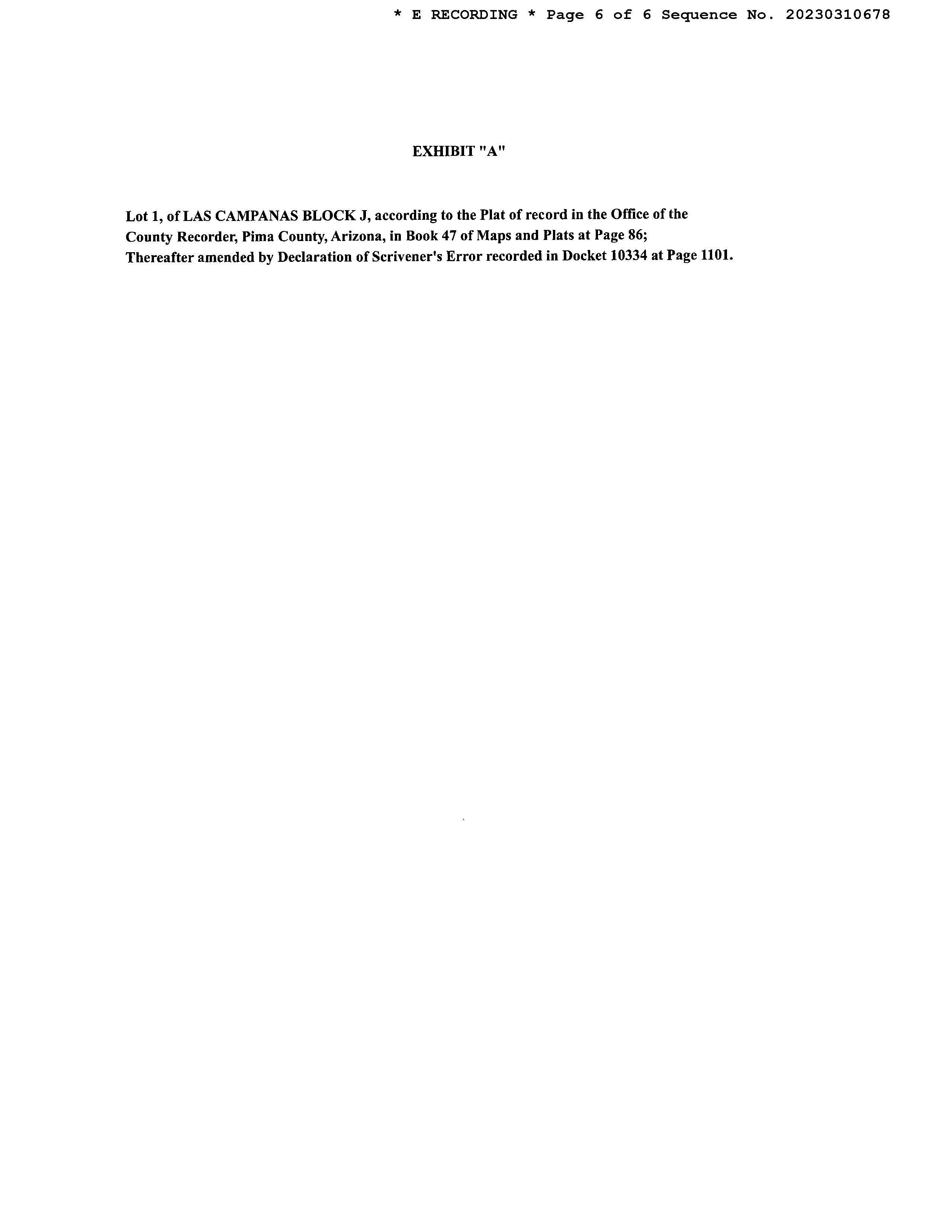 * E RECORDING * Page 6 of 6 Sequence No. 20230310678

EXHIBIT "A"

Lot 1, of LAS CAMPANAS BLOCK J, according to the Plat of record in the Office of the County Recorder, Pima County, Arizona, in Book 47 of Maps and Plats at Page 86; Thereafter amended by Declaration of Scrivener's Error recorded in Docket 10334 at Page 1101.